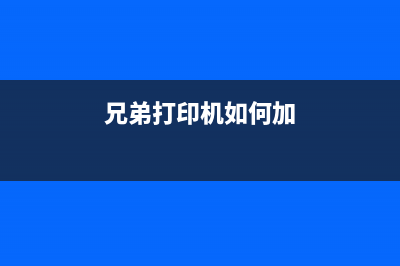 兄弟打印机如何加